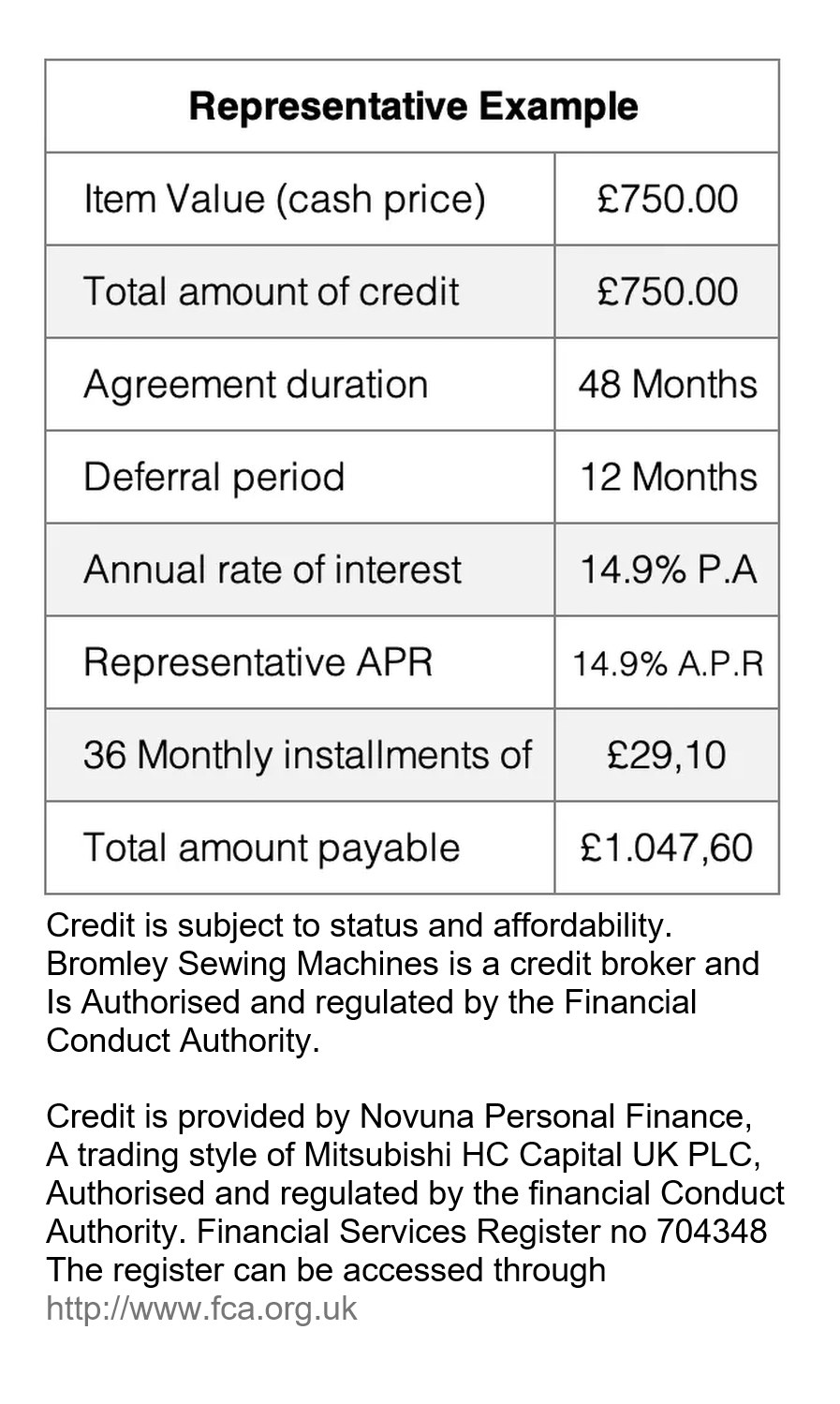 | Representative Example | |
|---|---|
| Item Value (cash price) | £750.00 |
| Total amount of credit | £750.00 |
| Agreement duration | 48 Months |
| Deferral period | 12 Months |
| Annual rate of interest | 14.9% P.A |
| Representative APR | 14.9% A.P.R |
| 36 Monthly installments of | £29,10 |
| Total amount payable | £1.047,60 |

Credit is subject to status and affordability. Bromley Sewing Machines is a credit broker and Is Authorised and regulated by the Financial Conduct Authority.

Credit is provided by Novuna Personal Finance, A trading style of Mitsubishi HC Capital UK PLC, Authorised and regulated by the financial Conduct Authority. Financial Services Register no 704348 The register can be accessed through http://www.fca.org.uk